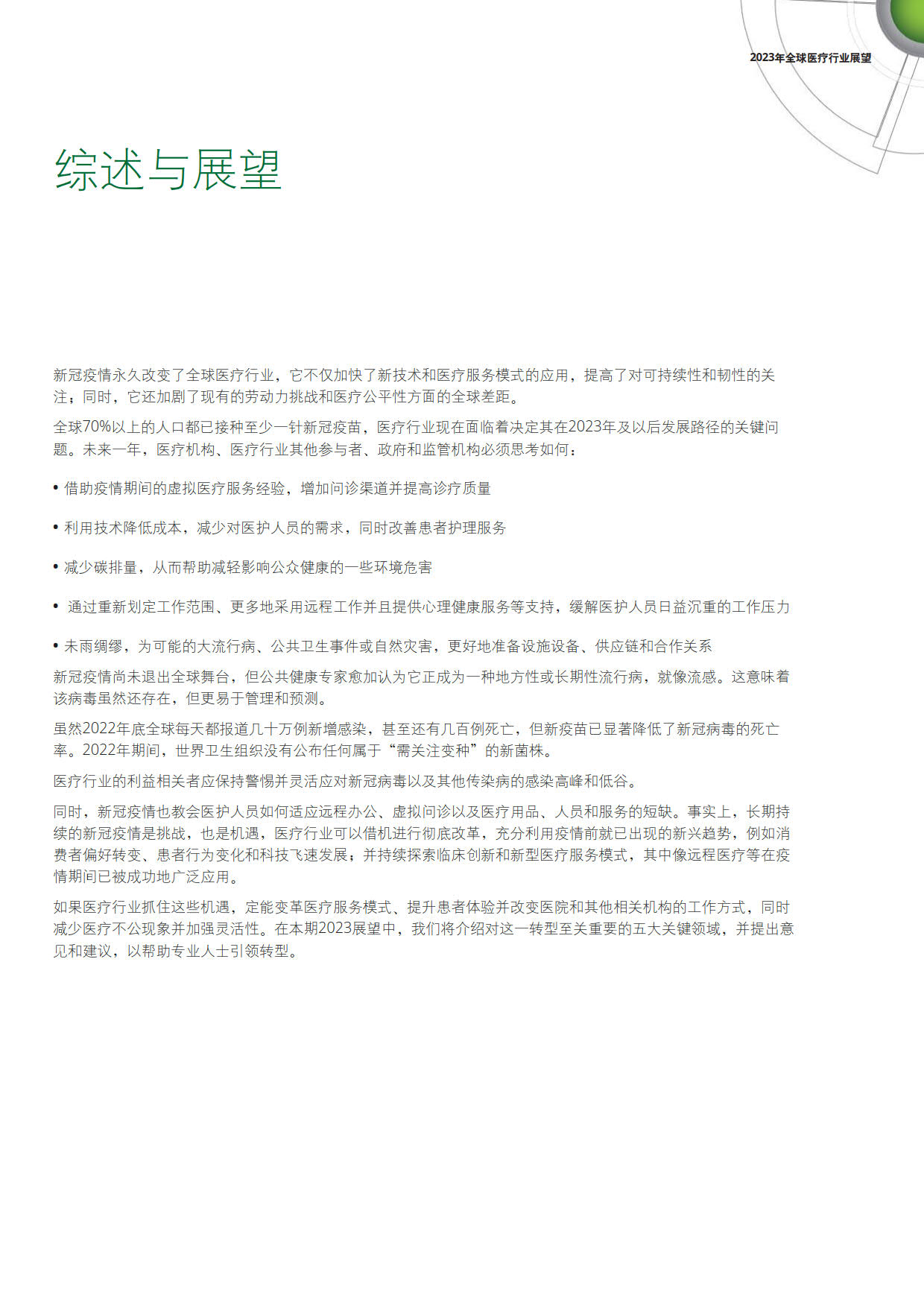 2023年全球医疗行业展望

综述与展望

新冠疫情永久改变了全球医疗行业，它不仅加快了新技术和医疗服务模式的应用，提高了对可持续性和韧性的关注；同时，它还加剧了现有的劳动力挑战和医疗公平性方面的全球差距。

全球70%以上的人口都已接种至少一针新冠疫苗，医疗行业现在面临着决定其在2023年及以后发展路径的关键问题。未来一年，医疗机构、医疗行业其他参与者、政府和监管机构必须思考如何：

• 借助疫情期间的虚拟医疗服务经验，增加问诊渠道并提高诊疗质量

• 利用技术降低成本，减少对医护人员的需求，同时改善患者护理服务

• 减少碳排量，从而帮助减轻影响公众健康的一些环境危害

• 通过重新划定工作范围、更多地采用远程工作并且提供心理健康服务等支持，缓解医护人员日益沉重的工作压力

• 未雨绸缪，为可能的大流行病、公共卫生事件或自然灾害，更好地准备设施设备、供应链和合作关系

新冠疫情尚未退出全球舞台，但公共健康专家愈加认为它正成为一种地方性或长期性流行病，就像流感。这意味着该病毒虽然还存在，但更易于管理和预测。

虽然2022年底全球每天都报道几十万例新增感染，甚至还有几百例死亡，但新疫苗已显著降低了新冠病毒的死亡率。2022年期间，世界卫生组织没有公布任何属于“需关注变种”的新菌株。

医疗行业的利益相关者应保持警惕并灵活应对新冠病毒以及其他传染病的感染高峰和低谷。

同时，新冠疫情也教会医护人员如何适应远程办公、虚拟问诊以及医疗用品、人员和服务的短缺。事实上，长期持续的新冠疫情是挑战，也是机遇，医疗行业可以借机进行彻底改革，充分利用疫情前就已出现的新兴趋势，例如消费者偏好转变、患者行为变化和科技飞速发展；并持续探索临床创新和新型医疗服务模式，其中像远程医疗等在疫情期间已被成功地广泛应用。

如果医疗行业抓住这些机遇，定能变革医疗服务模式、提升患者体验并改变医院和其他相关机构的工作方式，同时减少医疗不公现象并加强灵活性。在本期2023展望中，我们将介绍对这一转型至关重要的五大关键领域，并提出意见和建议，以帮助专业人士引领转型。